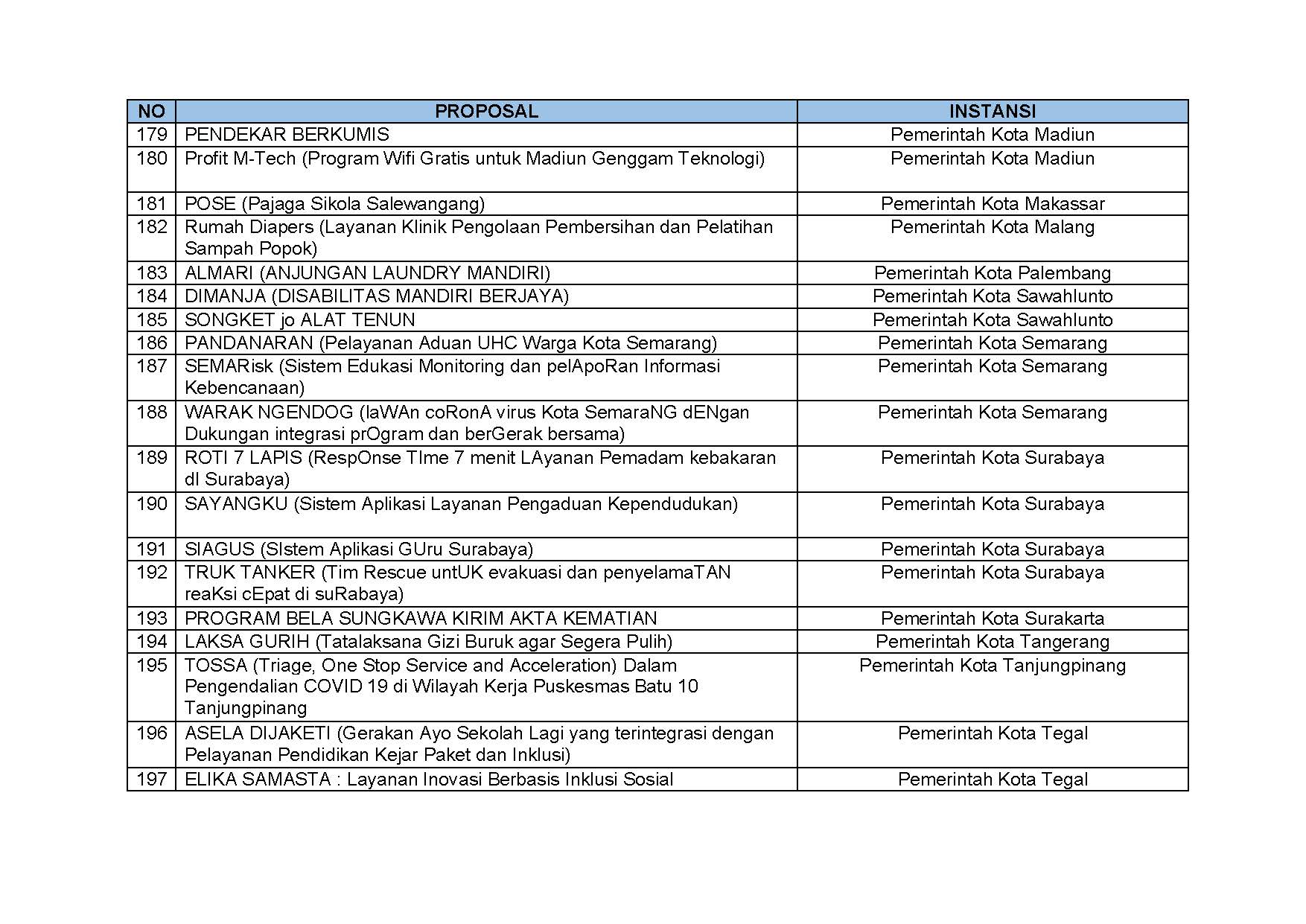 | NO | PROPOSAL | INSTANSI |
|---|---|---|
| 179 | PENDEKAR BERKUMIS | Pemerintah Kota Madiun |
| 180 | Profit M-Tech (Program Wifi Gratis untuk Madiun Genggam Teknologi) | Pemerintah Kota Madiun |
| 181 | POSE (Pajaga Sikola Salewangang) | Pemerintah Kota Makassar |
| 182 | Rumah Diapers (Layanan Klinik Pengolaan Pembersihan dan Pelatihan Sampah Popok) | Pemerintah Kota Malang |
| 183 | ALMARI (ANJUNGAN LAUNDRY MANDIRI) | Pemerintah Kota Palembang |
| 184 | DIMANJA (DISABILITAS MANDIRI BERJAYA) | Pemerintah Kota Sawahlunto |
| 185 | SONGKET jo ALAT TENUN | Pemerintah Kota Sawahlunto |
| 186 | PANDANARAN (Pelayanan Aduan UHC Warga Kota Semarang) | Pemerintah Kota Semarang |
| 187 | SEMARisk (Sistem Edukasi Monitoring dan pelApoRan Informasi Kebencanaan) | Pemerintah Kota Semarang |
| 188 | WARAK NGENDOG (laWAn coRonA virus Kota SemaraNG dENgan Dukungan integrasi prOgram dan berGerak bersama) | Pemerintah Kota Semarang |
| 189 | ROTI 7 LAPIS (RespOnse TIme 7 menit LAyanan Pemadam kebakaran dI Surabaya) | Pemerintah Kota Surabaya |
| 190 | SAYANGKU (Sistem Aplikasi Layanan Pengaduan Kependudukan) | Pemerintah Kota Surabaya |
| 191 | SIAGUS (SIstem Aplikasi GUru Surabaya) | Pemerintah Kota Surabaya |
| 192 | TRUK TANKER (Tim Rescue untUK evakuasi dan penyelamaTAN reaKsi cEpat di suRabaya) | Pemerintah Kota Surabaya |
| 193 | PROGRAM BELA SUNGKAWA KIRIM AKTA KEMATIAN | Pemerintah Kota Surakarta |
| 194 | LAKSA GURIH (Tatalaksana Gizi Buruk agar Segera Pulih) | Pemerintah Kota Tangerang |
| 195 | TOSSA (Triage, One Stop Service and Acceleration) Dalam Pengendalian COVID 19 di Wilayah Kerja Puskesmas Batu 10 Tanjungpinang | Pemerintah Kota Tanjungpinang |
| 196 | ASELA DIJAKETI (Gerakan Ayo Sekolah Lagi yang terintegrasi dengan Pelayanan Pendidikan Kejar Paket dan Inklusi) | Pemerintah Kota Tegal |
| 197 | ELIKA SAMASTA : Layanan Inovasi Berbasis Inklusi Sosial | Pemerintah Kota Tegal |